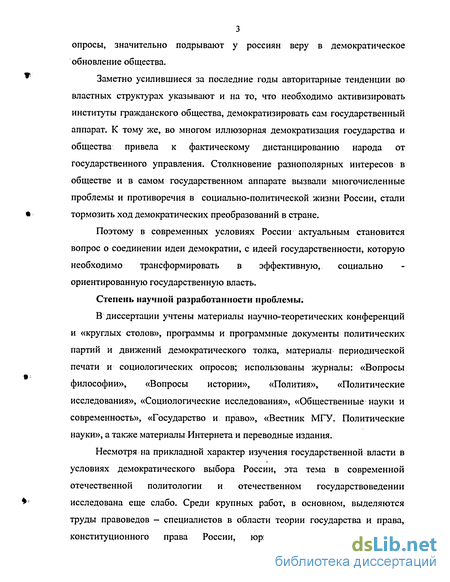 3

опросы, значительно подрывают у россиян веру в демократическое обновление общества.

Заметно усилившиеся за последние годы авторитарные тенденции во властных структурах указывают и на то, что необходимо активизировать институты гражданского общества, демократизировать сам государственный аппарат. К тому же, во многом иллюзорная демократизация государства и общества привела к фактическому дистанцированию народа от государственного управления. Столкновение разнополярных интересов в обществе и в самом государственном аппарате вызвали многочисленные проблемы и противоречия в социально-политической жизни России, стали тормозить ход демократических преобразований в стране.

Поэтому в современных условиях России актуальным становится вопрос о соединении идеи демократии, с идеей государственности, которую необходимо трансформировать в эффективную, социально - ориентированную государственную власть.

Степень научной разработанности проблемы.

В диссертации учтены материалы научно-теоретических конференций и «круглых столов», программы и программные документы политических партий и движений демократического толка, материалы периодической печати и социологических опросов; использованы журналы: «Вопросы философии», «Вопросы истории», «Полития», «Политические исследования», «Социологические исследования», «Общественные науки и современность», «Государство и право», «Вестник МГУ. Политические науки», а также материалы Интернета и переводные издания.

Несмотря на прикладной характер изучения государственной власти в условиях демократического выбора России, эта тема в современной отечественной политологии и отечественном государствоведении исследована еще слабо. Среди крупных работ, в основном, выделяются труды правоведов – специалистов в области теории государства и права, конституционного права России, юр

dsLib.net
библиотека диссертаций